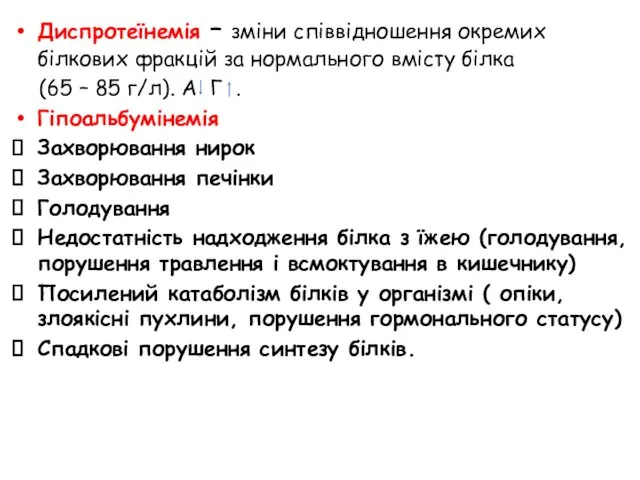 • Диспротеїнемія – зміни співвідношення окремих білкових фракцій за нормального вмісту білка (65 – 85 г/л). А↓ Г↑.
• Гіпоальбумінемія
 Захворювання нирок
 Захворювання печінки
 Голодування
 Недостатність надходження білка з їжею (голодування, порушення травлення і всмоктування в кишечнику)
 Посилений катаболізм білків у організмі ( опіки, злоякісні пухлини, порушення гормонального статусу)
 Спадкові порушення синтезу білків.